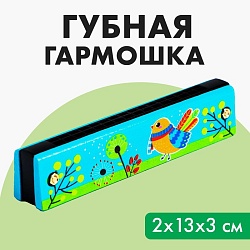 ГУБНАЯ ГАРМОШКА

2х13х3 см